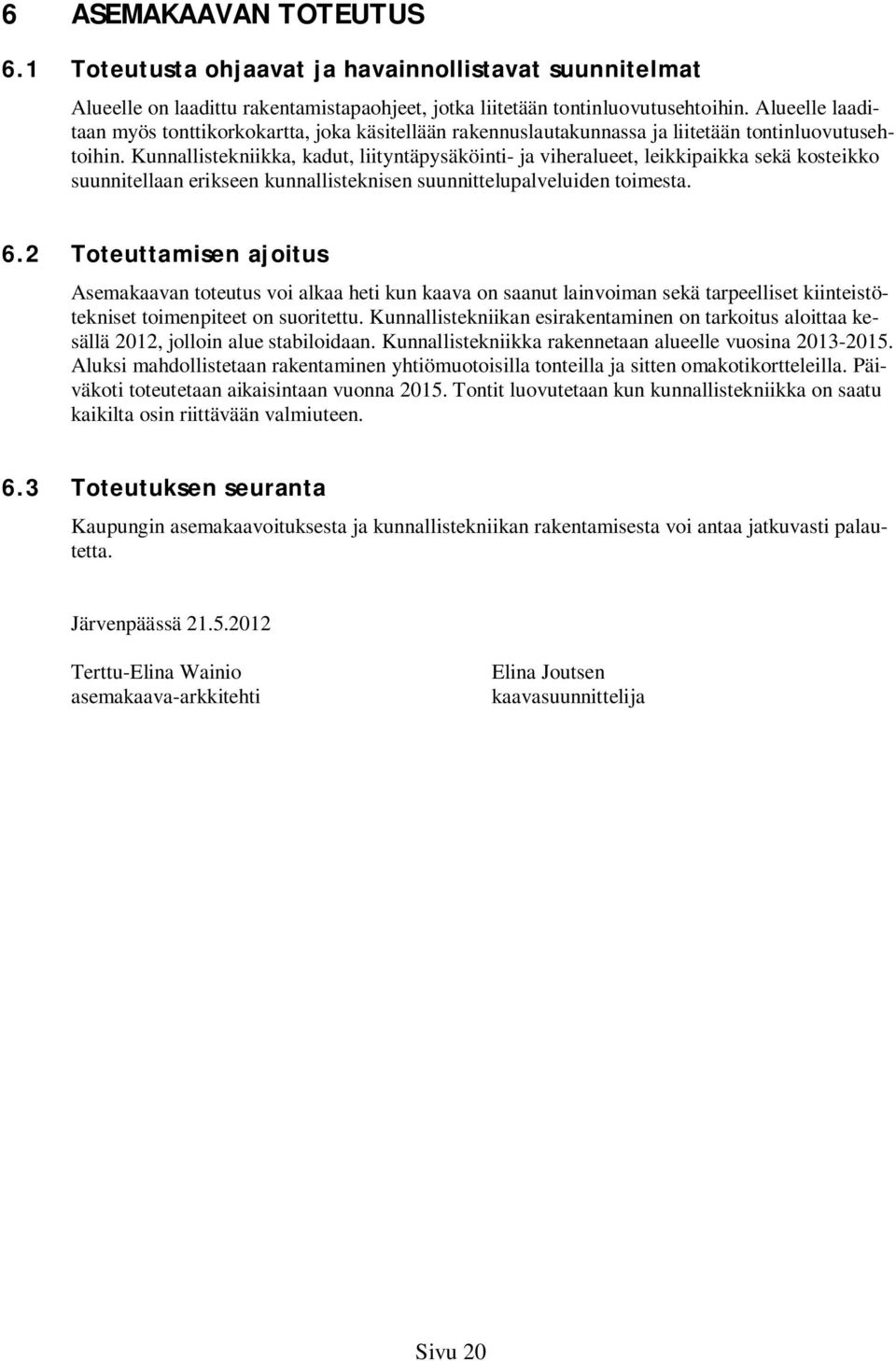 6 ASEMAKAAVAN TOTEUTUS

6.1 Toteutusta ohjaavat ja havainnollistavat suunnitelmat

Alueelle on laadittu rakentamistapaohjeet, jotka liitetään tontinluovutusehtoihin. Alueelle laaditaan myös tonttikorkokartta, joka käsitellään rakennuslautakunnassa ja liitetään tontinluovutusehtoihin. Kunnallistekniikka, kadut, liityntäpysäköinti- ja viheralueet, leikkipaikka sekä kosteikko suunnitellaan erikseen kunnallisteknisen suunnittelupalveluiden toimesta.

6.2 Toteuttamisen ajoitus

Asemakaavan toteutus voi alkaa heti kun kaava on saanut lainvoiman sekä tarpeelliset kiinteistötekniset toimenpiteet on suoritettu. Kunnallistekniikan esirakentaminen on tarkoitus aloittaa kesällä 2012, jolloin alue stabiloidaan. Kunnallistekniikka rakennetaan alueelle vuosina 2013-2015. Aluksi mahdollistetaan rakentaminen yhtiömuotoisilla tonteilla ja sitten omakotikortteleilla. Päiväkoti toteutetaan aikaisintaan vuonna 2015. Tontit luovutetaan kun kunnallistekniikka on saatu kaikilta osin riittävään valmiuteen.

6.3 Toteutuksen seuranta

Kaupungin asemakaavoituksesta ja kunnallistekniikan rakentamisesta voi antaa jatkuvasti palautetta.

Järvenpäässä 21.5.2012

Terttu-Elina Wainio
asemakaava-arkkitehti

Elina Joutsen
kaavasuunnittelija

Sivu 20